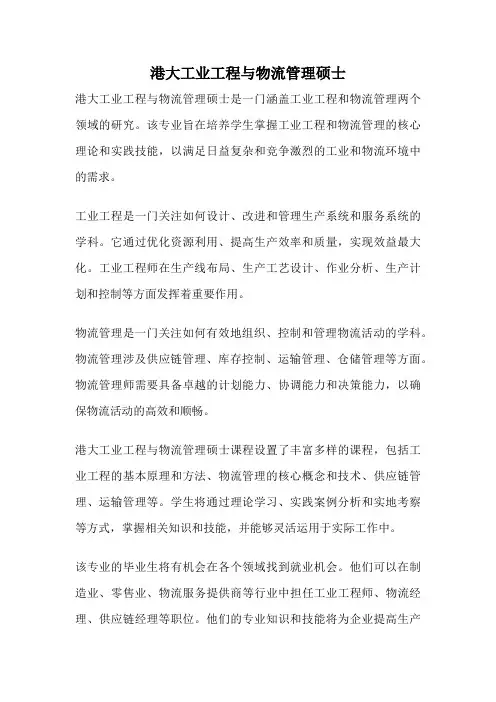 港大工业工程与物流管理硕士

港大工业工程与物流管理硕士是一门涵盖工业工程和物流管理两个领域的研究。该专业旨在培养学生掌握工业工程和物流管理的核心理论和实践技能，以满足日益复杂和竞争激烈的工业和物流环境中的需求。

工业工程是一门关注如何设计、改进和管理生产系统和服务系统的学科。它通过优化资源利用、提高生产效率和质量，实现效益最大化。工业工程师在生产线布局、生产工艺设计、作业分析、生产计划和控制等方面发挥着重要作用。

物流管理是一门关注如何有效地组织、控制和管理物流活动的学科。物流管理涉及供应链管理、库存控制、运输管理、仓储管理等方面。物流管理师需要具备卓越的计划能力、协调能力和决策能力，以确保物流活动的高效和顺畅。

港大工业工程与物流管理硕士课程设置了丰富多样的课程，包括工业工程的基本原理和方法、物流管理的核心概念和技术、供应链管理、运输管理等。学生将通过理论学习、实践案例分析和实地考察等方式，掌握相关知识和技能，并能够灵活运用于实际工作中。

该专业的毕业生将有机会在各个领域找到就业机会。他们可以在制造业、零售业、物流服务提供商等行业中担任工业工程师、物流经理、供应链经理等职位。他们的专业知识和技能将为企业提高生产